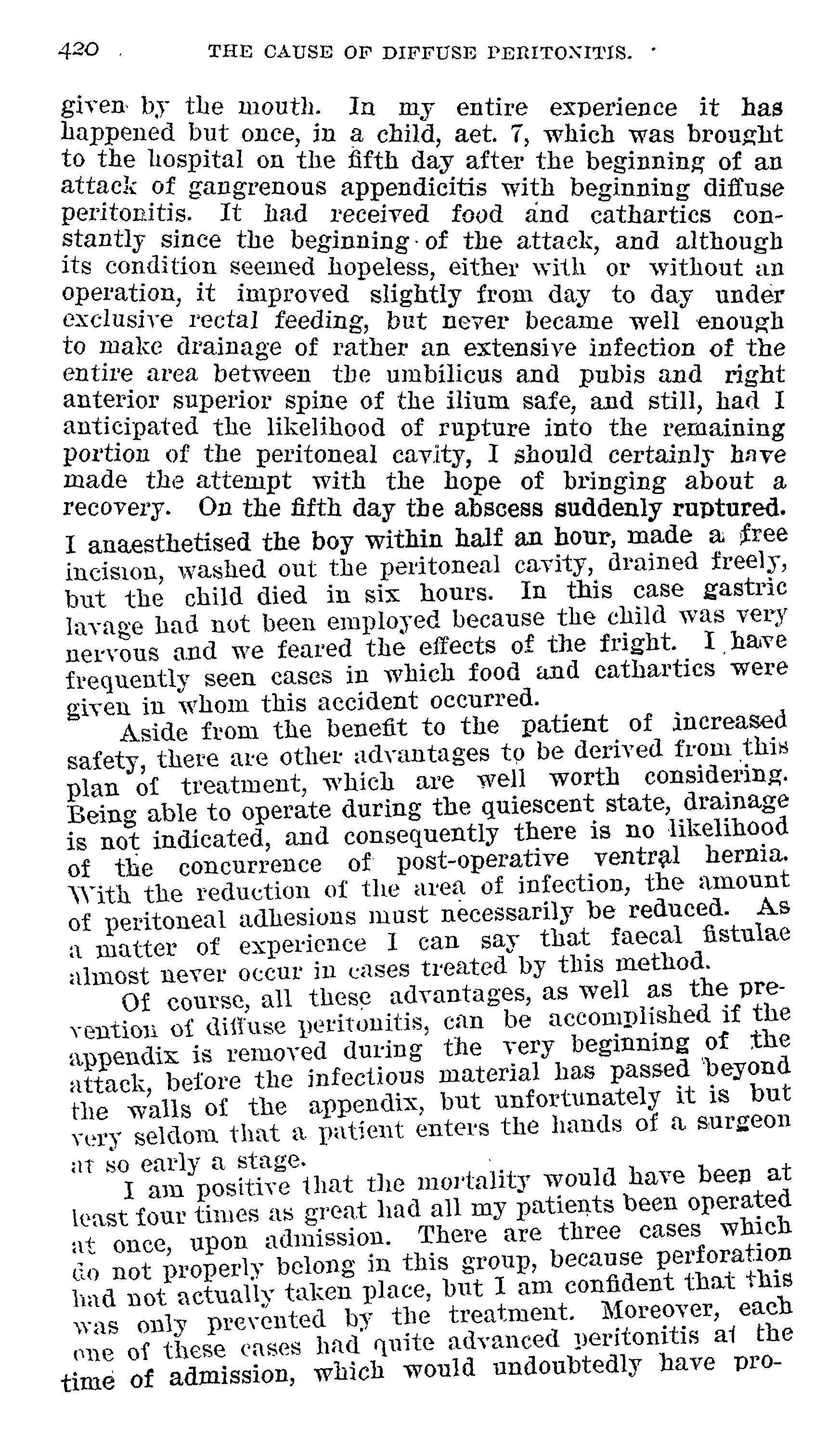 420 THE CAUSE OF DIFFUSE PERITONITIS.

given by the mouth. In my entire experience it has happened but once, in a child, aet. 7, which was brought to the hospital on the fifth day after the beginning of an attack of gangrenous appendicitis with beginning diffuse peritonitis. It had received food and cathartics constantly since the beginning of the attack, and although its condition seemed hopeless, either with or without an operation, it improved slightly from day to day under exclusive rectal feeding, but never became well enough to make drainage of rather an extensive infection of the entire area between the umbilicus and pubis and right anterior superior spine of the ilium safe, and still, had I anticipated the likelihood of rupture into the remaining portion of the peritoneal cavity, I should certainly have made the attempt with the hope of bringing about a recovery. On the fifth day the abscess suddenly ruptured. I anaesthetised the boy within half an hour, made a free incision, washed out the peritoneal cavity, drained freely, but the child died in six hours. In this case gastric lavage had not been employed because the child was very nervous and we feared the effects of the fright. I have frequently seen cases in which food and cathartics were given in whom this accident occurred.

Aside from the benefit to the patient of increased safety, there are other advantages to be derived from this plan of treatment, which are well worth considering. Being able to operate during the quiescent state, drainage is not indicated, and consequently there is no likelihood of the concurrence of post-operative ventral hernia. With the reduction of the area of infection, the amount of peritoneal adhesions must necessarily be reduced. As a matter of experience I can say that faecal fistulae almost never occur in cases treated by this method.

Of course, all these advantages, as well as the prevention of diffuse peritonitis, can be accomplished if the appendix is removed during the very beginning of the attack, before the infectious material has passed beyond the walls of the appendix, but unfortunately it is but very seldom that a patient enters the hands of a surgeon at so early a stage.

I am positive that the mortality would have been at least four times as great had all my patients been operated at once, upon admission. There are three cases which do not properly belong in this group, because perforation had not actually taken place, but I am confident that this was only prevented by the treatment. Moreover, each one of these cases had quite advanced peritonitis at the time of admission, which would undoubtedly have pro-